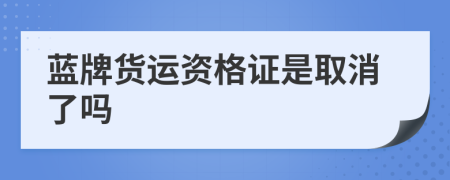 蓝牌货运资格证是取消了吗